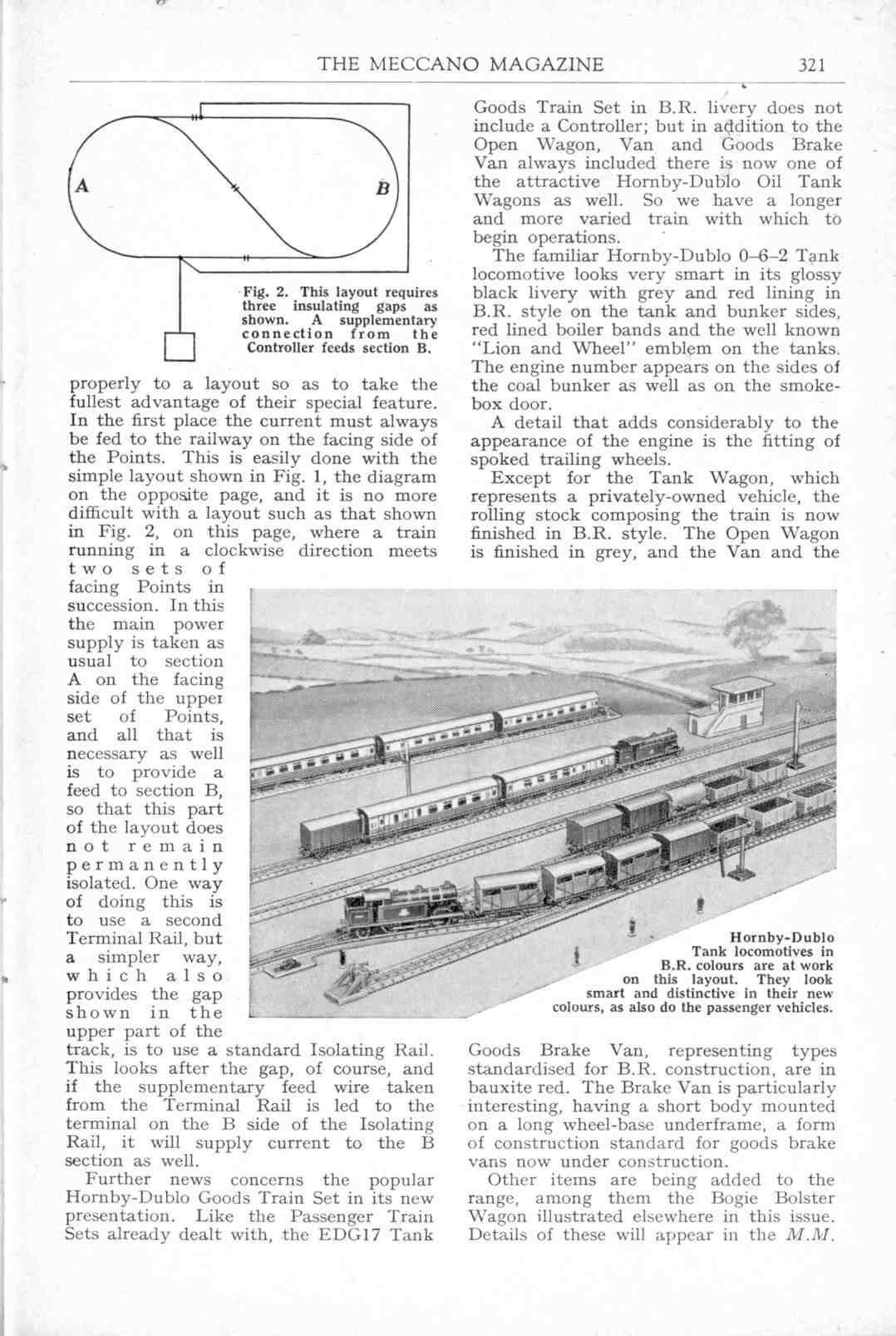 THE MECCANO MAGAZINE 321

A

B

Fig. 2. This layout requires three insulating gaps as shown. A supplementary connection from the Controller feeds section B.

properly to a layout so as to take the fullest advantage of their special feature. In the first place the current must always be fed to the railway on the facing side of the Points. This is easily done with the simple layout shown in Fig. 1, the diagram on the opposite page, and it is no more difficult with a layout such as that shown in Fig. 2, on this page, where a train running in a clockwise direction meets two sets of facing Points in succession. In this the main power supply is taken as usual to section A on the facing side of the upper set of Points, and all that is necessary as well is to provide a feed to section B, so that this part of the layout does not remain permanently isolated. One way of doing this is to use a second Terminal Rail, but a simpler way, which also provides the gap shown in the upper part of the track, is to use a standard Isolating Rail. This looks after the gap, of course, and if the supplementary feed wire taken from the Terminal Rail is led to the terminal on the B side of the Isolating Rail, it will supply current to the B section as well.

Further news concerns the popular Hornby-Dublo Goods Train Set in its new presentation. Like the Passenger Train Sets already dealt with, the EDG17 Tank Goods Train Set in B.R. livery does not include a Controller; but in addition to the Open Wagon, Van and Goods Brake Van always included there is now one of the attractive Hornby-Dublo Oil Tank Wagons as well. So we have a longer and more varied train with which to begin operations.

The familiar Hornby-Dublo 0–6–2 Tank locomotive looks very smart in its glossy black livery with grey and red lining in B.R. style on the tank and bunker sides, red lined boiler bands and the well known "Lion and Wheel" emblem on the tanks. The engine number appears on the sides of the coal bunker as well as on the smoke-box door.

A detail that adds considerably to the appearance of the engine is the fitting of spoked trailing wheels.

Except for the Tank Wagon, which represents a privately-owned vehicle, the rolling stock composing the train is now finished in B.R. style. The Open Wagon is finished in grey, and the Van and the Goods Brake Van, representing types standardised for B.R. construction, are in bauxite red. The Brake Van is particularly interesting, having a short body mounted on a long wheel-base underframe, a form of construction standard for goods brake vans now under construction.

Other items are being added to the range, among them the Bogie Bolster Wagon illustrated elsewhere in this issue. Details of these will appear in the M.M.

Hornby-Dublo Tank locomotives in B.R. colours are at work on this layout. They look smart and distinctive in their new colours, as also do the passenger vehicles.